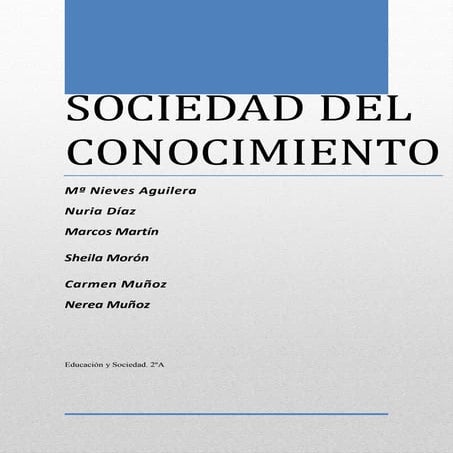 SOCIEDAD DEL CONOCIMIENTO

Mª Nieves Aguilera

Nuria Díaz

Marcos Martín

Sheila Morón

Carmen Muñoz

Nerea Muñoz

Educación y Sociedad. 2ºA